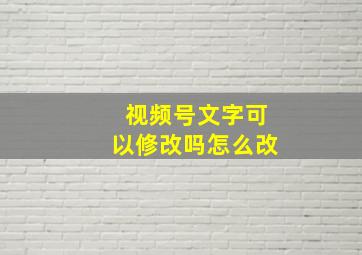 视频号文字可以修改吗怎么改